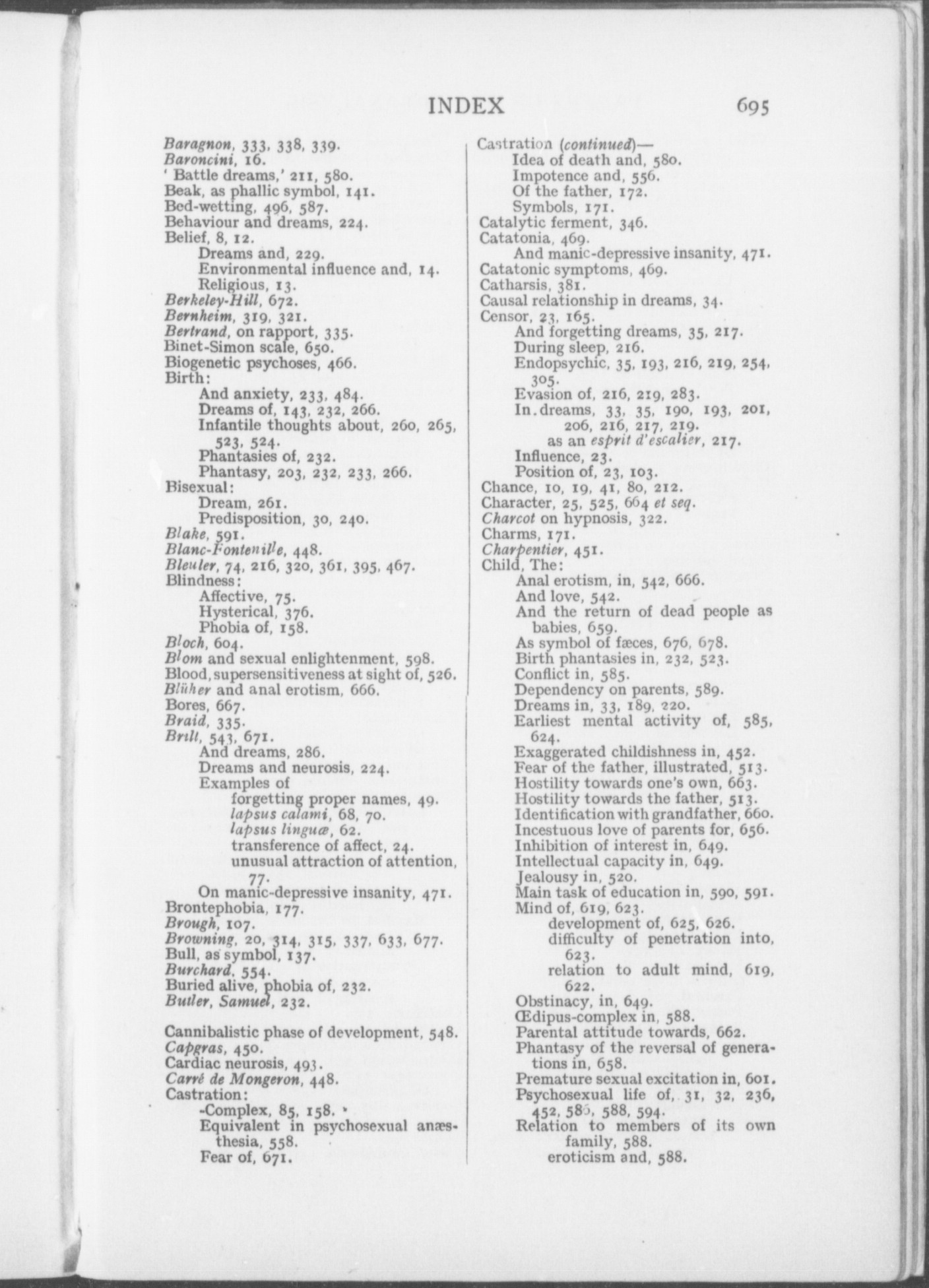 INDEX 695

Baragnon, 333, 338, 339.
Baroncini, 16.
' Battle dreams,' 211, 580.
Beak, as phallic symbol, 141.
Bed-wetting, 496, 587.
Behaviour and dreams, 224.
Belief, 8, 12.
Dreams and, 229.
Environmental influence and, 14.
Religious, 13.
Berkeley-Hill, 672.
Bernheim, 319, 321.
Bertrand, on rapport, 335.
Binet-Simon scale, 650.
Biogenetic psychoses, 466.
Birth:
And anxiety, 233, 484.
Dreams of, 143, 232, 266.
Infantile thoughts about, 260, 265, 523, 524.
Phantasies of, 232.
Phantasy, 203, 232, 233, 266.
Bisexual:
Dream, 261.
Predisposition, 30, 240.
Blake, 591.
Blanc-Fontenille, 448.
Bleuler, 74, 216, 320, 361, 395, 467.
Blindness:
Affective, 75.
Hysterical, 376.
Phobia of, 158.
Bloch, 604.
Blom and sexual enlightenment, 598.
Blood, supersensitiveness at sight of, 526.
Blüher and anal erotism, 666.
Bores, 667.
Braid, 335.
Brill, 543, 671.
And dreams, 286.
Dreams and neurosis, 224.
Examples of
forgetting proper names, 49.
lapsus calami, 68, 70.
lapsus linguæ, 62.
transference of affect, 24.
unusual attraction of attention, 77.
On manic-depressive insanity, 471.
Brontephobia, 177.
Brough, 107.
Browning, 20, 314, 315, 337, 633, 677.
Bull, as symbol, 137.
Burchard, 554.
Buried alive, phobia of, 232.
Butler, Samuel, 232.

Cannibalistic phase of development, 548.
Capgras, 450.
Cardiac neurosis, 493.
Carré de Mongeron, 448.
Castration:
-Complex, 85, 158.
Equivalent in psychosexual anæsthesia, 558.
Fear of, 671.

Castration (continued)—
Idea of death and, 580.
Impotence and, 556.
Of the father, 172.
Symbols, 171.
Catalytic ferment, 346.
Catatonia, 469.
And manic-depressive insanity, 471.
Catatonic symptoms, 469.
Catharsis, 381.
Causal relationship in dreams, 34.
Censor, 23, 165.
And forgetting dreams, 35, 217.
During sleep, 216.
Endopsychic, 35, 193, 216, 219, 254, 305.
Evasion of, 216, 219, 283.
In dreams, 33, 35, 190, 193, 201, 206, 216, 217, 219.
as an esprit d'escalier, 217.
Influence, 23.
Position of, 23, 103.
Chance, 10, 19, 41, 80, 212.
Character, 25, 525, 664 et seq.
Charcot on hypnosis, 322.
Charms, 171.
Charpentier, 451.
Child, The:
Anal erotism, in, 542, 666.
And love, 542.
And the return of dead people as babies, 659.
As symbol of fæces, 676, 678.
Birth phantasies in, 232, 523.
Conflict in, 585.
Dependency on parents, 589.
Dreams in, 33, 189, 220.
Earliest mental activity of, 585, 624.
Exaggerated childishness in, 452.
Fear of the father, illustrated, 513.
Hostility towards one's own, 663.
Hostility towards the father, 513.
Identification with grandfather, 660.
Incestuous love of parents for, 656.
Inhibition of interest in, 649.
Intellectual capacity in, 649.
Jealousy in, 520.
Main task of education in, 590, 591.
Mind of, 619, 623.
development of, 625, 626.
difficulty of penetration into, 623.
relation to adult mind, 619, 622.
Obstinacy, in, 649.
Œdipus-complex in, 588.
Parental attitude towards, 662.
Phantasy of the reversal of generations in, 658.
Premature sexual excitation in, 601.
Psychosexual life of, 31, 32, 236, 452, 585, 588, 594.
Relation to members of its own family, 588.
eroticism and, 588.